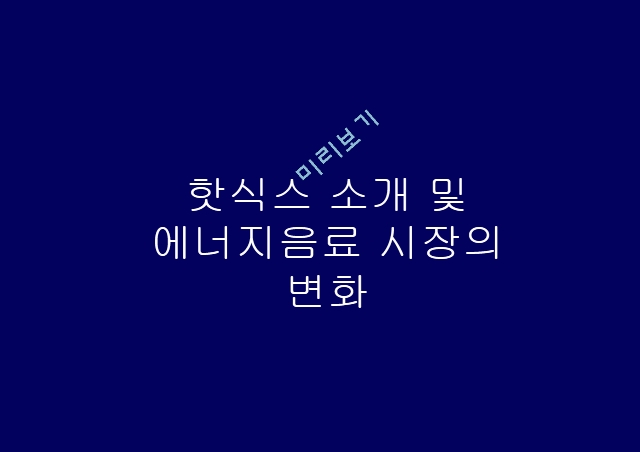 미리보기

핫식스 소개 및 에너지음료 시장의 변화